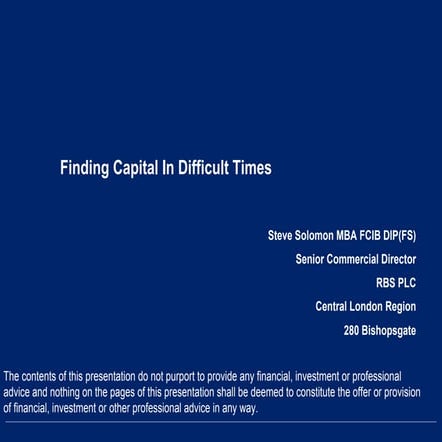 Finding Capital In Difficult Times

Steve Solomon MBA FCIB DIP(FS)

Senior Commercial Director

RBS PLC

Central London Region

280 Bishopsgate

The contents of this presentation do not purport to provide any financial, investment or professional advice and nothing on the pages of this presentation shall be deemed to constitute the offer or provision of financial, investment or other professional advice in any way.